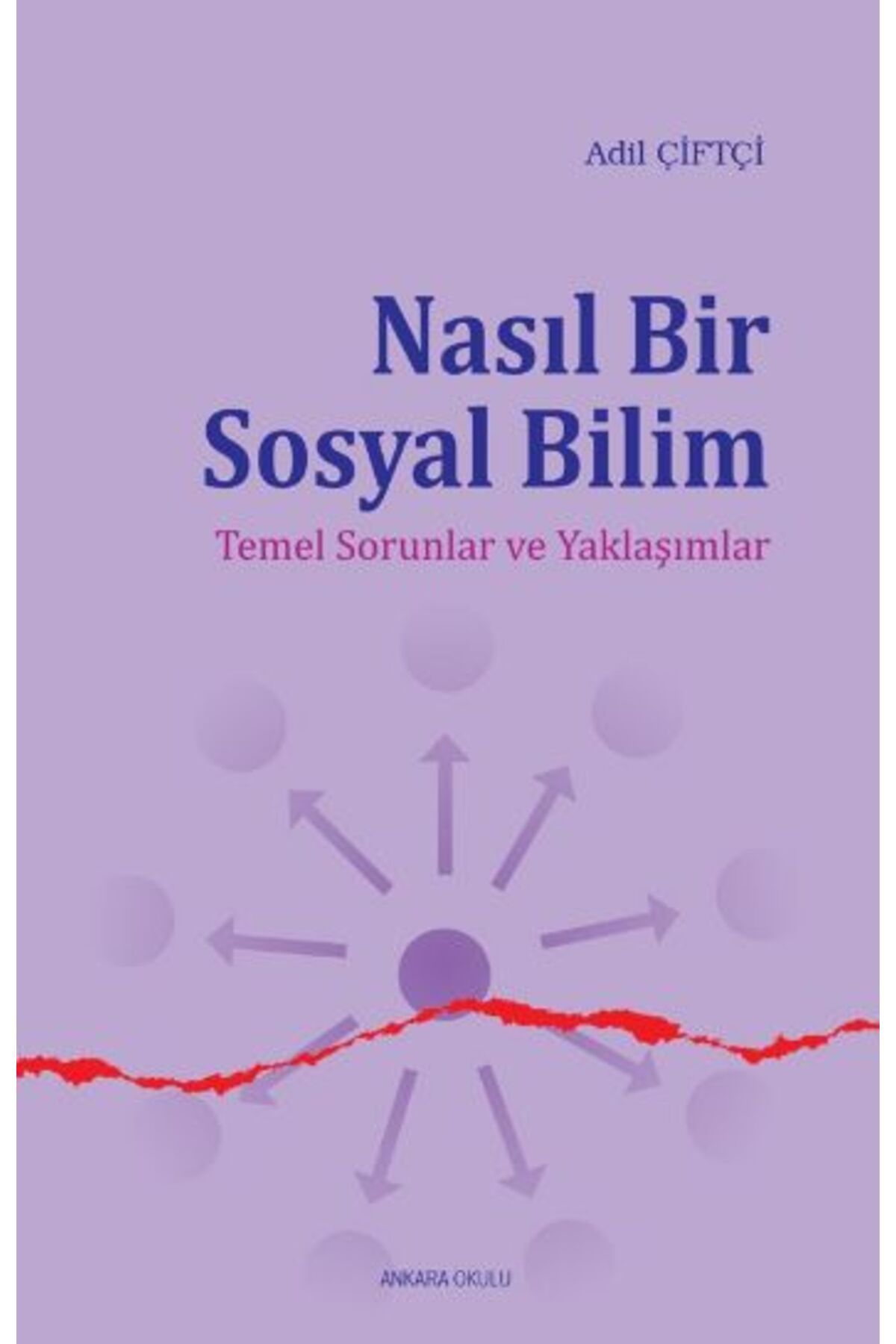 Adil ÇİFTÇİ

Nasıl Bir Sosyal Bilim

Temel Sorunlar ve Yaklaşımlar

ANKARA OKULU